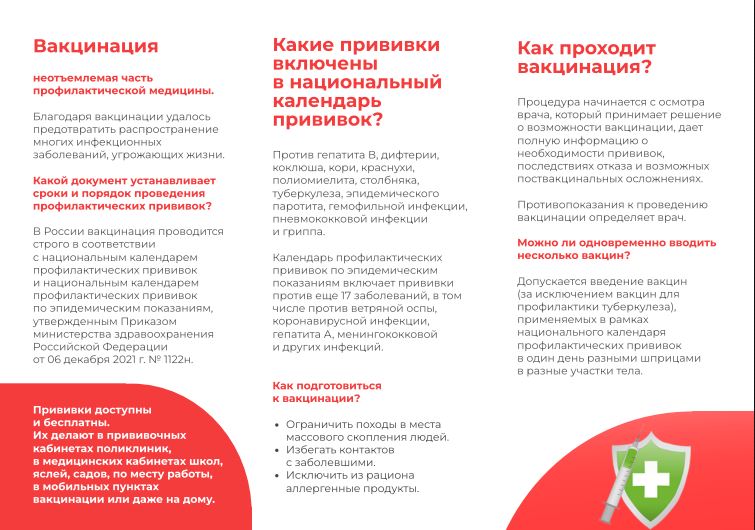 Вакцинация

неотъемлемая часть профилактической медицины.

Благодаря вакцинации удалось предотвратить распространение многих инфекционных заболеваний, угрожающих жизни.

Какой документ устанавливает сроки и порядок проведения профилактических прививок?

В России вакцинация проводится строго в соответствии с национальным календарем профилактических прививок и национальным календарем профилактических прививок по эпидемическим показаниям, утвержденным Приказом министерства здравоохранения Российской Федерации от 06 декабря 2021 г. № 1122н.

Прививки доступны и бесплатны. Их делают в прививочных кабинетах поликлиник, в медицинских кабинетах школ, яслей, садов, по месту работы, в мобильных пунктах вакцинации или даже на дому.

Какие прививки включены в национальный календарь прививок?

Против гепатита В, дифтерии, коклюша, кори, краснухи, полиомиелита, столбняка, туберкулеза, эпидемического паротита, гемофильной инфекции, пневмококковой инфекции и гриппа.

Календарь профилактических прививок по эпидемическим показаниям включает прививки против еще 17 заболеваний, в том числе против ветряной оспы, коронавирусной инфекции, гепатита А, менингококковой и других инфекций.

Как подготовиться к вакцинации?

• Ограничить походы в места массового скопления людей.
• Избегать контактов с заболевшими.
• Исключить из рациона аллергенные продукты.

Как проходит вакцинация?

Процедура начинается с осмотра врача, который принимает решение о возможности вакцинации, дает полную информацию о необходимости прививок, последствиях отказа и возможных поствакцинальных осложнениях.

Противопоказания к проведению вакцинации определяет врач.

Можно ли одновременно вводить несколько вакцин?

Допускается введение вакцин (за исключением вакцин для профилактики туберкулеза), применяемых в рамках национального календаря профилактических прививок в один день разными шприцами в разные участки тела.